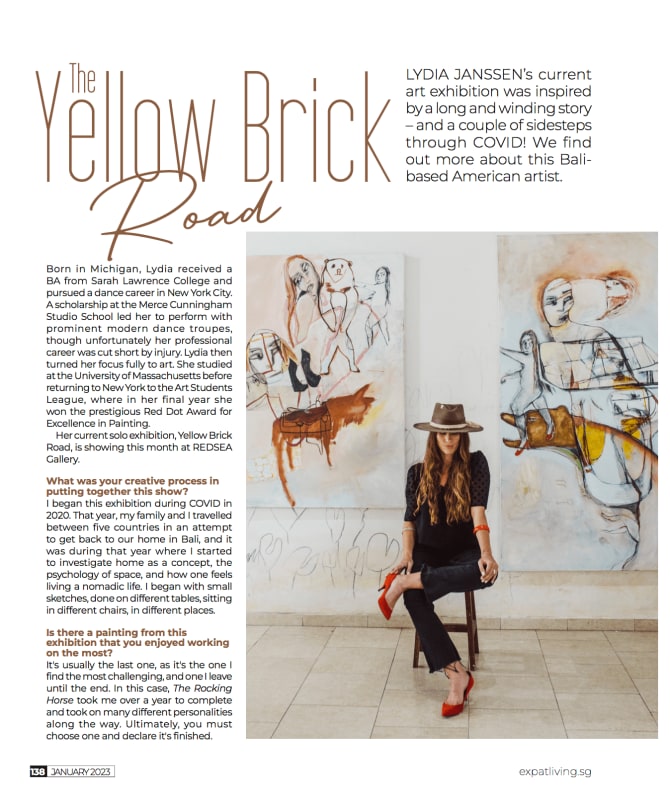 The Yellow Brick Road

LYDIA JANSSEN's current art exhibition was inspired by a long and winding story – and a couple of sidesteps through COVID! We find out more about this Bali-based American artist.

Born in Michigan, Lydia received a BA from Sarah Lawrence College and pursued a dance career in New York City. A scholarship at the Merce Cunningham Studio School led her to perform with prominent modern dance troupes, though unfortunately her professional career was cut short by injury. Lydia then turned her focus fully to art. She studied at the University of Massachusetts before returning to New York to the Art Students League, where in her final year she won the prestigious Red Dot Award for Excellence in Painting.

Her current solo exhibition, Yellow Brick Road, is showing this month at REDSEA Gallery.

What was your creative process in putting together this show?
I began this exhibition during COVID in 2020. That year, my family and I travelled between five countries in an attempt to get back to our home in Bali, and it was during that year where I started to investigate home as a concept, the psychology of space, and how one feels living a nomadic life. I began with small sketches, done on different tables, sitting in different chairs, in different places.

Is there a painting from this exhibition that you enjoyed working on the most?
It's usually the last one, as it's the one I find the most challenging, and one I leave until the end. In this case, The Rocking Horse took me over a year to complete and took on many different personalities along the way. Ultimately, you must choose one and declare it's finished.

138 JANUARY 2023

expatliving.sg